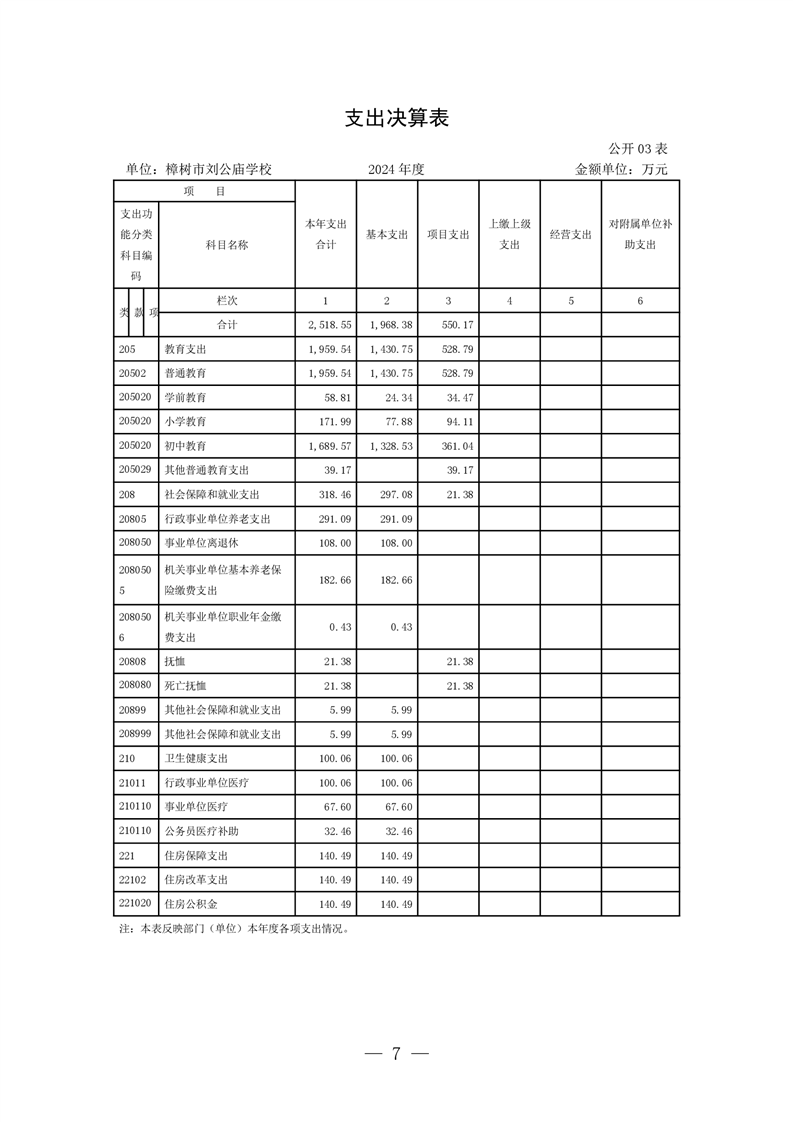 支出决算表

公开 03 表

单位：樟树市刘公庙学校　　2024 年度　　金额单位：万元

| 项　目 | | 本年支出合计 | 基本支出 | 项目支出 | 上缴上级支出 | 经营支出 | 对附属单位补助支出 |
|---|---|---|---|---|---|---|---|
| 支出功能分类科目编码 | 科目名称 | | | | | | |
| 类 款 项 | 栏次 | 1 | 2 | 3 | 4 | 5 | 6 |
| | 合计 | 2,518.55 | 1,968.38 | 550.17 | | | |
| 205 | 教育支出 | 1,959.54 | 1,430.75 | 528.79 | | | |
| 20502 | 普通教育 | 1,959.54 | 1,430.75 | 528.79 | | | |
| 205020 | 学前教育 | 58.81 | 24.34 | 34.47 | | | |
| 205020 | 小学教育 | 171.99 | 77.88 | 94.11 | | | |
| 205020 | 初中教育 | 1,689.57 | 1,328.53 | 361.04 | | | |
| 205029 | 其他普通教育支出 | 39.17 | | 39.17 | | | |
| 208 | 社会保障和就业支出 | 318.46 | 297.08 | 21.38 | | | |
| 20805 | 行政事业单位养老支出 | 291.09 | 291.09 | | | | |
| 208050 | 事业单位离退休 | 108.00 | 108.00 | | | | |
| 2080505 | 机关事业单位基本养老保险缴费支出 | 182.66 | 182.66 | | | | |
| 2080506 | 机关事业单位职业年金缴费支出 | 0.43 | 0.43 | | | | |
| 20808 | 抚恤 | 21.38 | | 21.38 | | | |
| 208080 | 死亡抚恤 | 21.38 | | 21.38 | | | |
| 20899 | 其他社会保障和就业支出 | 5.99 | 5.99 | | | | |
| 208999 | 其他社会保障和就业支出 | 5.99 | 5.99 | | | | |
| 210 | 卫生健康支出 | 100.06 | 100.06 | | | | |
| 21011 | 行政事业单位医疗 | 100.06 | 100.06 | | | | |
| 210110 | 事业单位医疗 | 67.60 | 67.60 | | | | |
| 210110 | 公务员医疗补助 | 32.46 | 32.46 | | | | |
| 221 | 住房保障支出 | 140.49 | 140.49 | | | | |
| 22102 | 住房改革支出 | 140.49 | 140.49 | | | | |
| 221020 | 住房公积金 | 140.49 | 140.49 | | | | |

注：本表反映部门（单位）本年度各项支出情况。

— 7 —